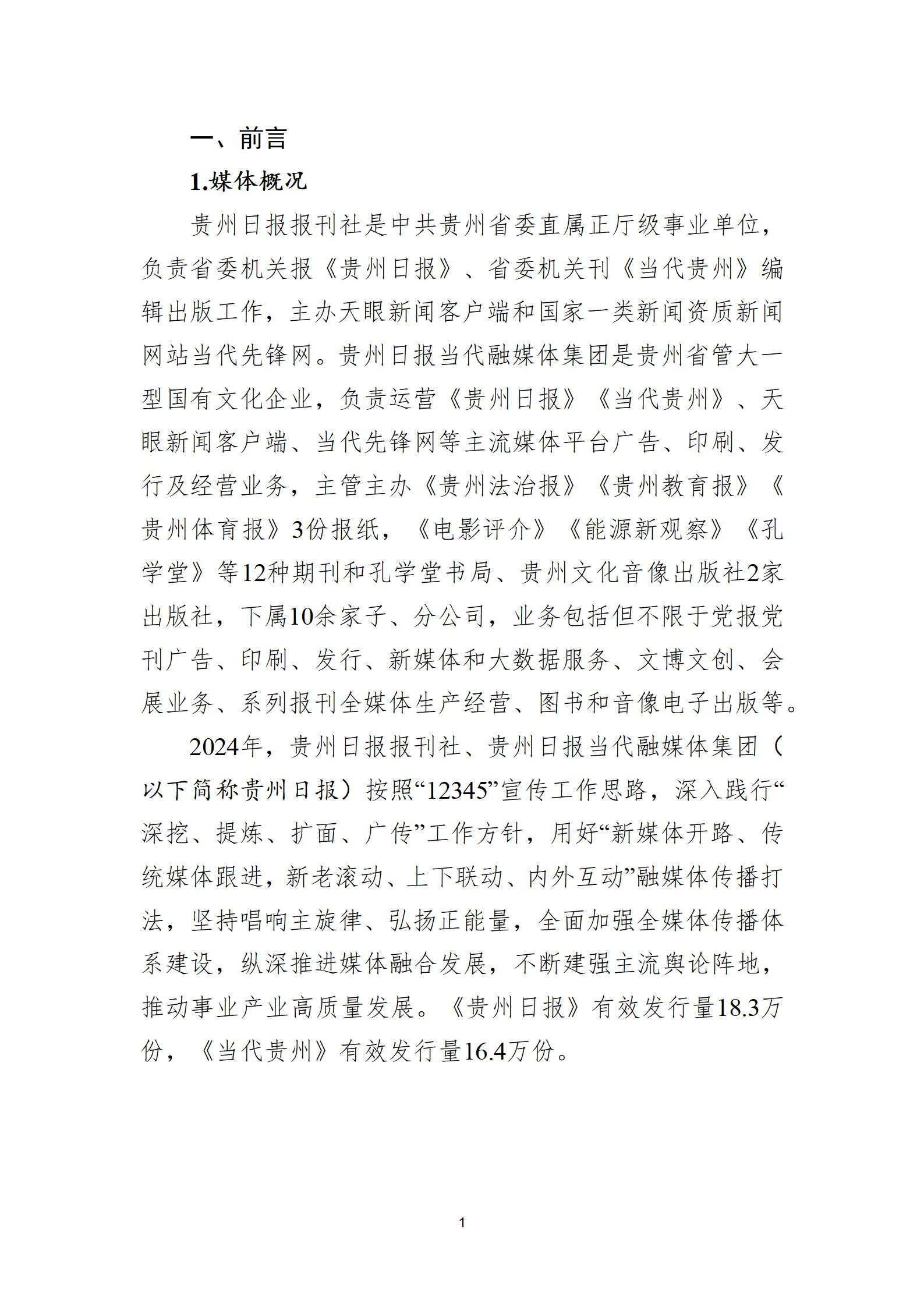 一、前言

1.媒体概况

贵州日报报刊社是中共贵州省委直属正厅级事业单位，负责省委机关报《贵州日报》、省委机关刊《当代贵州》编辑出版工作，主办天眼新闻客户端和国家一类新闻资质新闻网站当代先锋网。贵州日报当代融媒体集团是贵州省管大一型国有文化企业，负责运营《贵州日报》《当代贵州》、天眼新闻客户端、当代先锋网等主流媒体平台广告、印刷、发行及经营业务，主管主办《贵州法治报》《贵州教育报》《贵州体育报》3份报纸，《电影评介》《能源新观察》《孔学堂》等12种期刊和孔学堂书局、贵州文化音像出版社2家出版社，下属10余家子、分公司，业务包括但不限于党报党刊广告、印刷、发行、新媒体和大数据服务、文博文创、会展业务、系列报刊全媒体生产经营、图书和音像电子出版等。

2024年，贵州日报报刊社、贵州日报当代融媒体集团（以下简称贵州日报）按照“12345”宣传工作思路，深入践行“深挖、提炼、扩面、广传”工作方针，用好“新媒体开路、传统媒体跟进，新老滚动、上下联动、内外互动”融媒体传播打法，坚持唱响主旋律、弘扬正能量，全面加强全媒体传播体系建设，纵深推进媒体融合发展，不断建强主流舆论阵地，推动事业产业高质量发展。《贵州日报》有效发行量18.3万份，《当代贵州》有效发行量16.4万份。

1